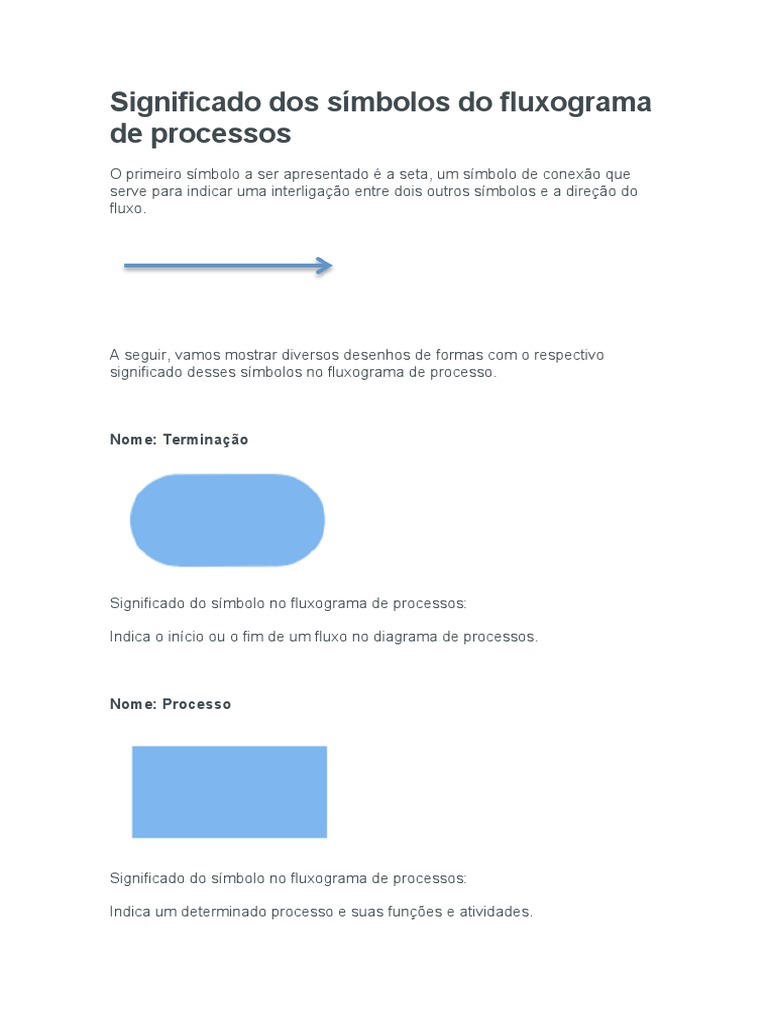 Significado dos símbolos do fluxograma de processos

O primeiro símbolo a ser apresentado é a seta, um símbolo de conexão que serve para indicar uma interligação entre dois outros símbolos e a direção do fluxo.

A seguir, vamos mostrar diversos desenhos de formas com o respectivo significado desses símbolos no fluxograma de processo.

Nome: Terminação

Significado do símbolo no fluxograma de processos:

Indica o início ou o fim de um fluxo no diagrama de processos.

Nome: Processo

Significado do símbolo no fluxograma de processos:

Indica um determinado processo e suas funções e atividades.